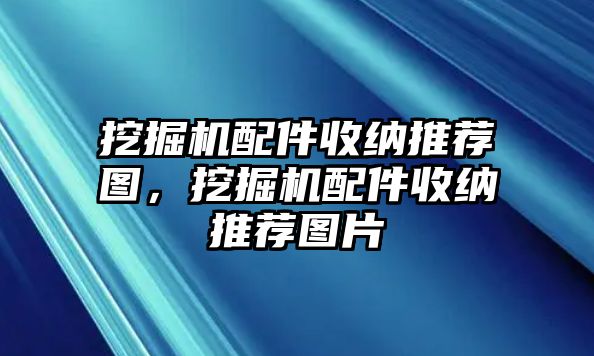 挖掘机配件收纳推荐图，挖掘机配件收纳推荐图片